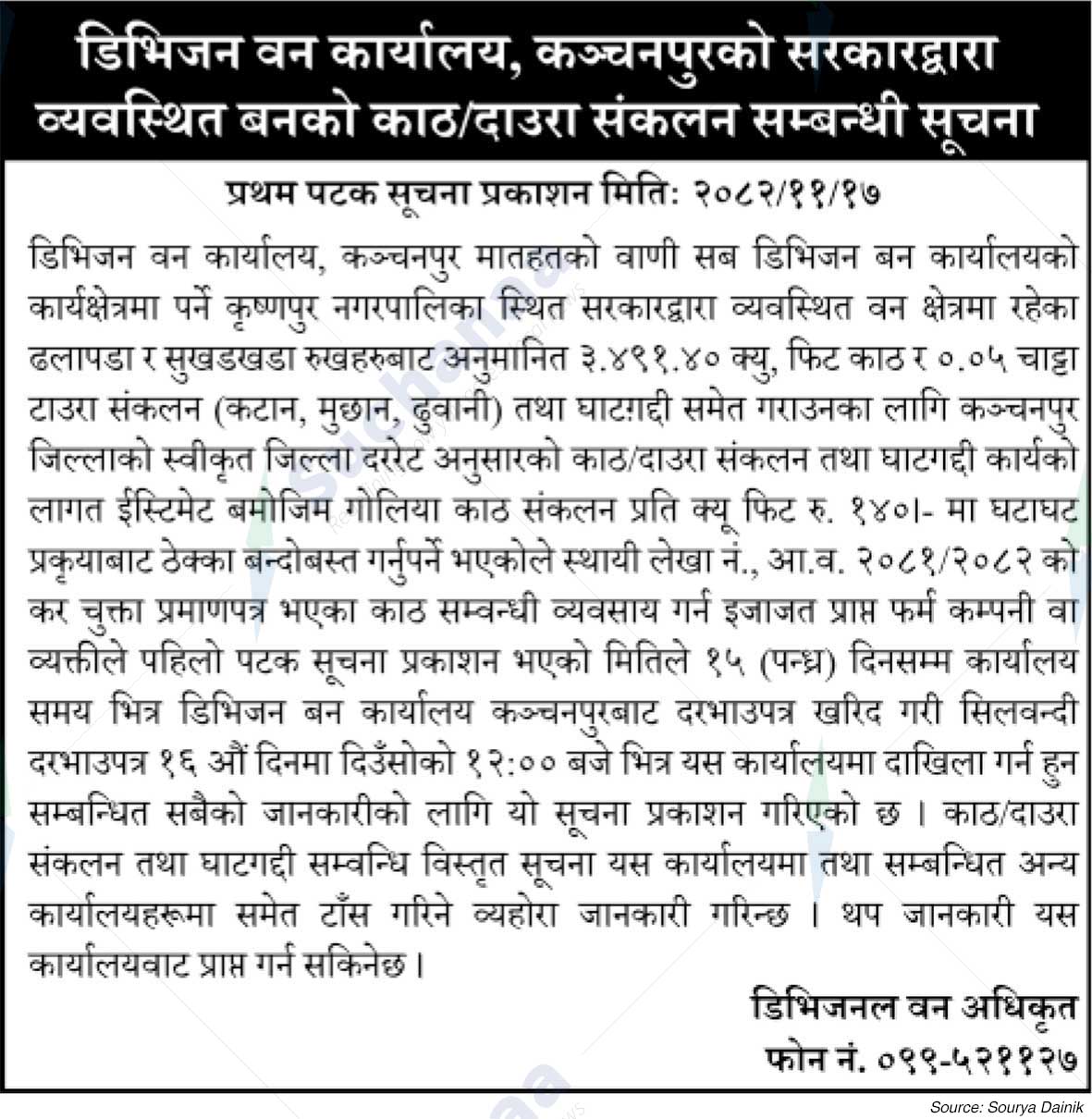 डिभिजन वन कार्यालय, कञ्चनपुरको सरकारद्वारा व्यवस्थित बनको काठ/दाउरा संकलन सम्बन्धी सूचना

प्रथम पटक सूचना प्रकाशन मिति: २०८२/११/१७

डिभिजन वन कार्यालय, कञ्चनपुर मातहतको वाणी सब डिभिजन बन कार्यालयको कार्यक्षेत्रमा पर्ने कृष्णपुर नगरपालिका स्थित सरकारद्वारा व्यवस्थित वन क्षेत्रमा रहेका ढलापडा र सुखडखडा रुखहरुबाट अनुमानित ३.४९१.४० क्यु, फिट काठ र ०.०५ चाट्टा टाउरा संकलन (कटान, मुछान, ढुवानी) तथा घाटगद्दी समेत गराउनका लागि कञ्चनपुर जिल्लाको स्वीकृत जिल्ला दररेट अनुसारको काठ/दाउरा संकलन तथा घाटगद्दी कार्यको लागत ईस्टिमेट बमोजिम गोलिया काठ संकलन प्रति क्यू फिट रु. १४०।- मा घटाघट प्रकृयाबाट ठेक्का बन्दोबस्त गर्नुपर्ने भएकोले स्थायी लेखा नं., आ.व. २०८१/२०८२ को कर चुक्ता प्रमाणपत्र भएका काठ सम्वन्धी व्यवसाय गर्न इजाजत प्राप्त फर्म कम्पनी वा व्यक्तीले पहिलो पटक सूचना प्रकाशन भएको मितिले १५ (पन्ध्र) दिनसम्म कार्यालय समय भित्र डिभिजन बन कार्यालय कञ्चनपुरबाट दरभाउपत्र खरिद गरी सिलवन्दी दरभाउपत्र १६ औं दिनमा दिउँसोको १२:०० बजे भित्र यस कार्यालयमा दाखिला गर्न हुन सम्बन्धित सबैको जानकारीको लागि यो सूचना प्रकाशन गरिएको छ । काठ/दाउरा संकलन तथा घाटगद्दी सम्वन्धि विस्तृत सूचना यस कार्यालयमा तथा सम्बन्धित अन्य कार्यालयहरूमा समेत टाँस गरिने व्यहोरा जानकारी गरिन्छ । थप जानकारी यस कार्यालयवाट प्राप्त गर्न सकिनेछ ।

डिभिजनल वन अधिकृत
फोन नं. ०९९-५२११२७

Source: Sourya Dainik